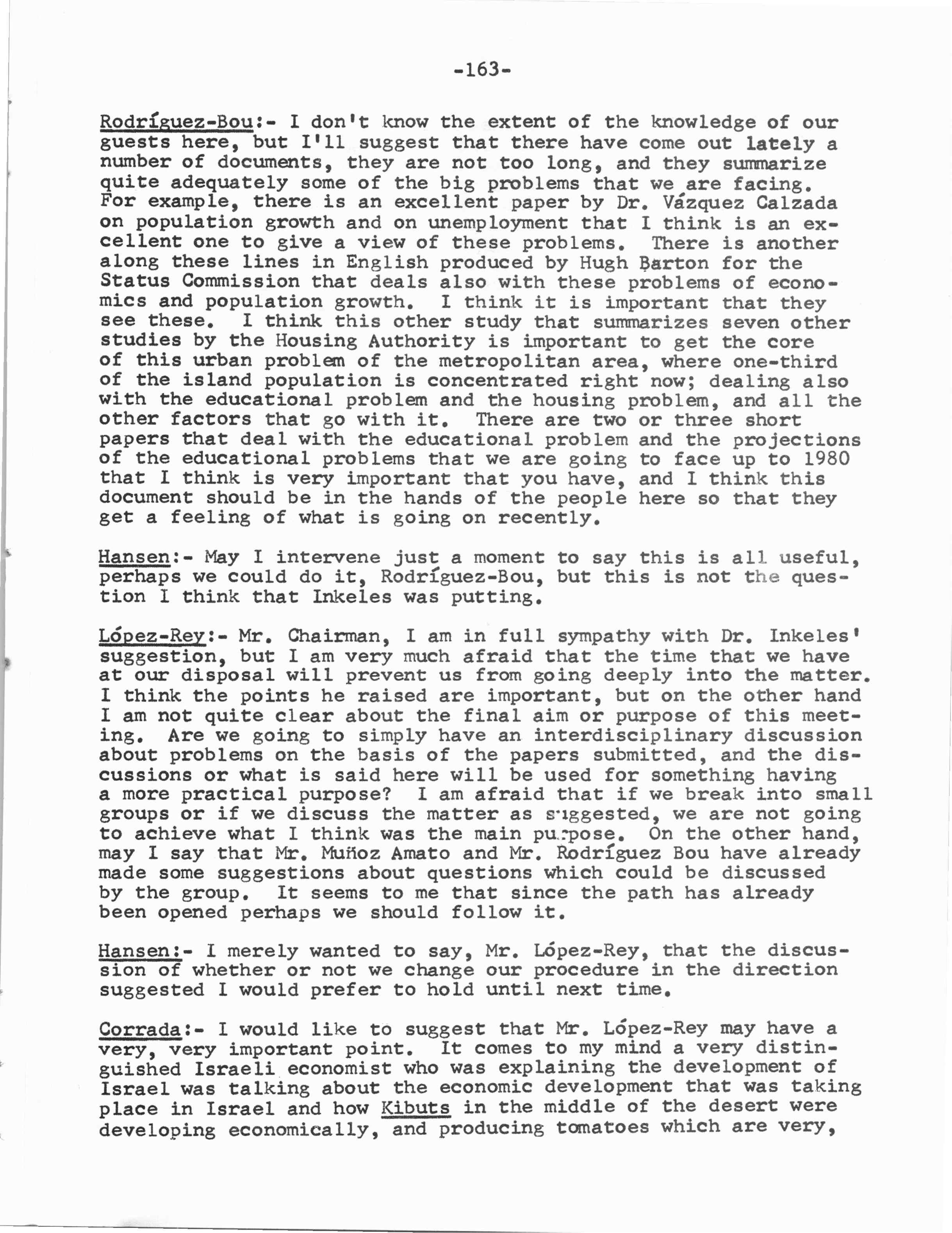 -163-

Rodríguez-Bou:- I don't know the extent of the knowledge of our guests here, but I'll suggest that there have come out lately a number of documents, they are not too long, and they summarize quite adequately some of the big problems that we are facing. For example, there is an excellent paper by Dr. Vázquez Calzada on population growth and on unemployment that I think is an excellent one to give a view of these problems. There is another along these lines in English produced by Hugh Barton for the Status Commission that deals also with these problems of economics and population growth. I think it is important that they see these. I think this other study that summarizes seven other studies by the Housing Authority is important to get the core of this urban problem of the metropolitan area, where one-third of the island population is concentrated right now; dealing also with the educational problem and the housing problem, and all the other factors that go with it. There are two or three short papers that deal with the educational problem and the projections of the educational problems that we are going to face up to 1980 that I think is very important that you have, and I think this document should be in the hands of the people here so that they get a feeling of what is going on recently.

Hansen:- May I intervene just a moment to say this is all useful, perhaps we could do it, Rodríguez-Bou, but this is not the question I think that Inkeles was putting.

López-Rey:- Mr. Chairman, I am in full sympathy with Dr. Inkeles' suggestion, but I am very much afraid that the time that we have at our disposal will prevent us from going deeply into the matter. I think the points he raised are important, but on the other hand I am not quite clear about the final aim or purpose of this meeting. Are we going to simply have an interdisciplinary discussion about problems on the basis of the papers submitted, and the discussions or what is said here will be used for something having a more practical purpose? I am afraid that if we break into small groups or if we discuss the matter as suggested, we are not going to achieve what I think was the main purpose. On the other hand, may I say that Mr. Muñoz Amato and Mr. Rodríguez Bou have already made some suggestions about questions which could be discussed by the group. It seems to me that since the path has already been opened perhaps we should follow it.

Hansen:- I merely wanted to say, Mr. López-Rey, that the discussion of whether or not we change our procedure in the direction suggested I would prefer to hold until next time.

Corrada:- I would like to suggest that Mr. López-Rey may have a very, very important point. It comes to my mind a very distinguished Israeli economist who was explaining the development of Israel was talking about the economic development that was taking place in Israel and how Kibuts in the middle of the desert were developing economically, and producing tomatoes which are very,